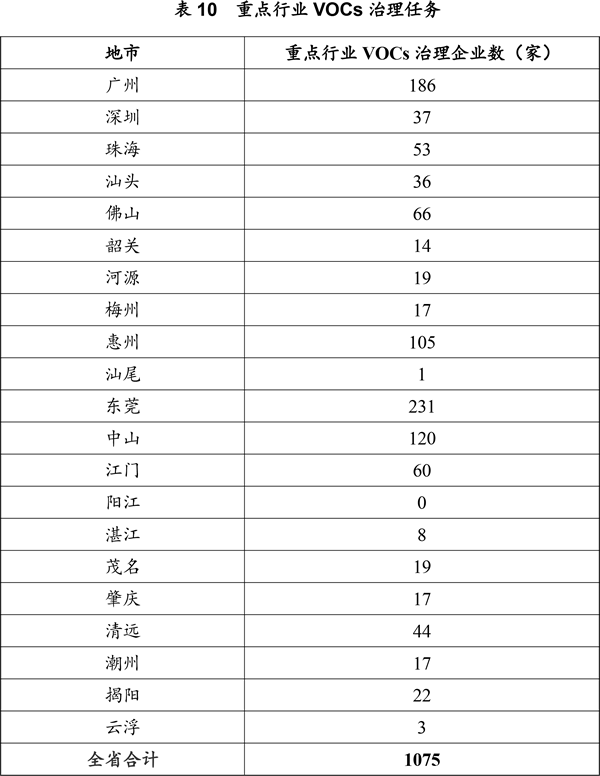 表 10　重点行业 VOCs 治理任务

| 地市 | 重点行业 VOCs 治理企业数（家） |
|---|---|
| 广州 | 186 |
| 深圳 | 37 |
| 珠海 | 53 |
| 汕头 | 36 |
| 佛山 | 66 |
| 韶关 | 14 |
| 河源 | 19 |
| 梅州 | 17 |
| 惠州 | 105 |
| 汕尾 | 1 |
| 东莞 | 231 |
| 中山 | 120 |
| 江门 | 60 |
| 阳江 | 0 |
| 湛江 | 8 |
| 茂名 | 19 |
| 肇庆 | 17 |
| 清远 | 44 |
| 潮州 | 17 |
| 揭阳 | 22 |
| 云浮 | 3 |
| 全省合计 | 1075 |